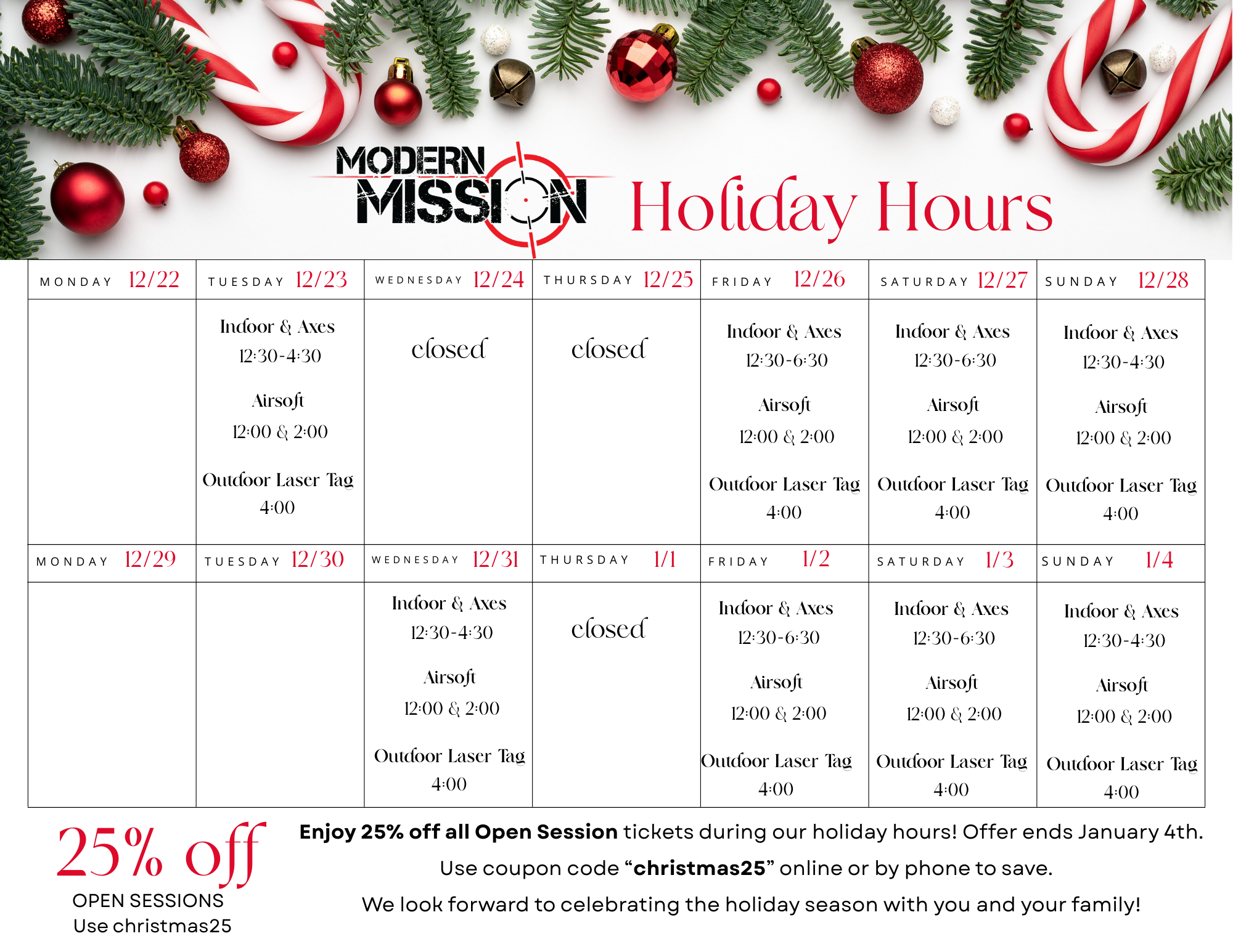 MODERN MISSION Holiday Hours

| MONDAY 12/22 | TUESDAY 12/23 | WEDNESDAY 12/24 | THURSDAY 12/25 | FRIDAY 12/26 | SATURDAY 12/27 | SUNDAY 12/28 |
|---|---|---|---|---|---|---|
| | Indoor & Axes 12:30-4:30 Airsoft 12:00 & 2:00 Outdoor Laser Tag 4:00 | closed | closed | Indoor & Axes 12:30-6:30 Airsoft 12:00 & 2:00 Outdoor Laser Tag 4:00 | Indoor & Axes 12:30-6:30 Airsoft 12:00 & 2:00 Outdoor Laser Tag 4:00 | Indoor & Axes 12:30-4:30 Airsoft 12:00 & 2:00 Outdoor Laser Tag 4:00 |
| MONDAY 12/29 | TUESDAY 12/30 | WEDNESDAY 12/31 | THURSDAY 1/1 | FRIDAY 1/2 | SATURDAY 1/3 | SUNDAY 1/4 |
| | | Indoor & Axes 12:30-4:30 Airsoft 12:00 & 2:00 Outdoor Laser Tag 4:00 | closed | Indoor & Axes 12:30-6:30 Airsoft 12:00 & 2:00 Outdoor Laser Tag 4:00 | Indoor & Axes 12:30-6:30 Airsoft 12:00 & 2:00 Outdoor Laser Tag 4:00 | Indoor & Axes 12:30-4:30 Airsoft 12:00 & 2:00 Outdoor Laser Tag 4:00 |

25% off
OPEN SESSIONS
Use christmas25

Enjoy 25% off all Open Session tickets during our holiday hours! Offer ends January 4th.

Use coupon code "christmas25" online or by phone to save.

We look forward to celebrating the holiday season with you and your family!